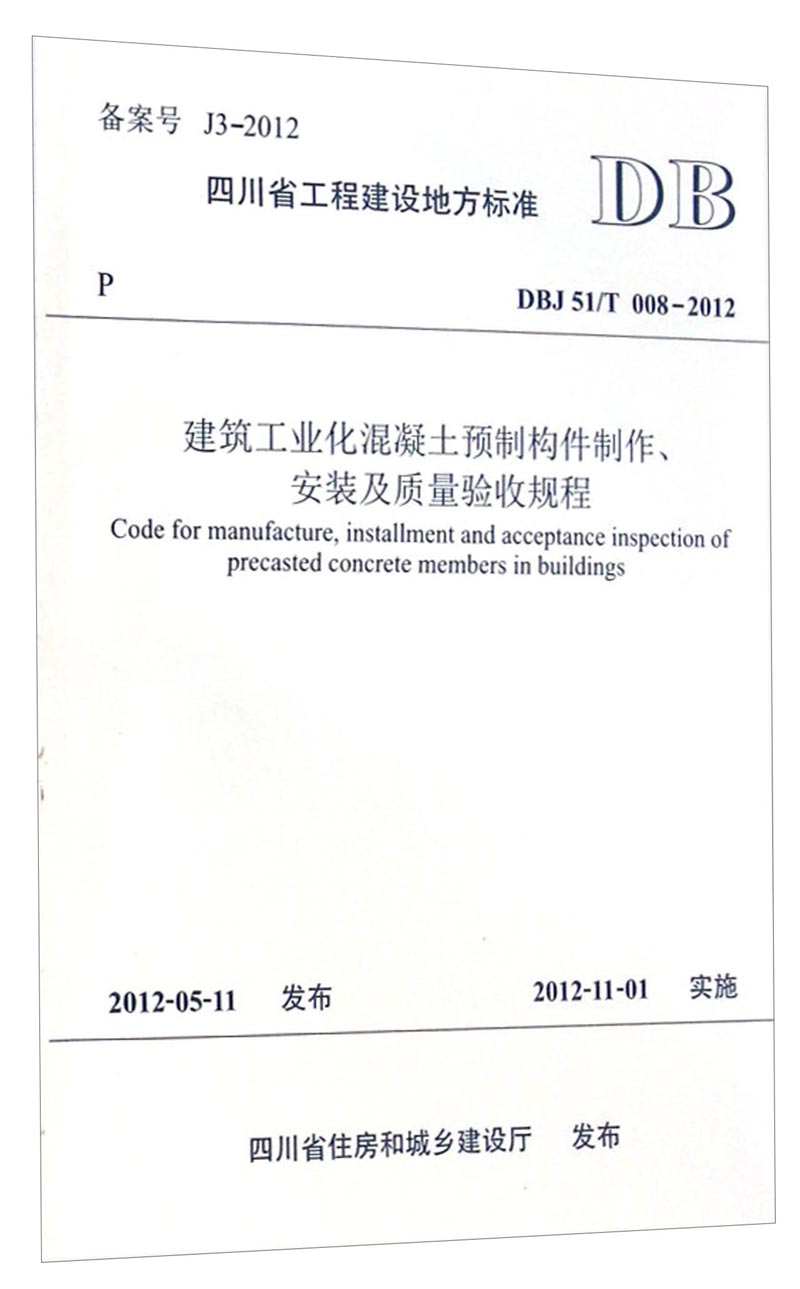 备案号 J3-2012

四川省工程建设地方标准

DB

P

DBJ 51/T 008-2012

建筑工业化混凝土预制构件制作、安装及质量验收规程

Code for manufacture, installment and acceptance inspection of precasted concrete members in buildings

2012-05-11 发布

2012-11-01 实施

四川省住房和城乡建设厅 发布